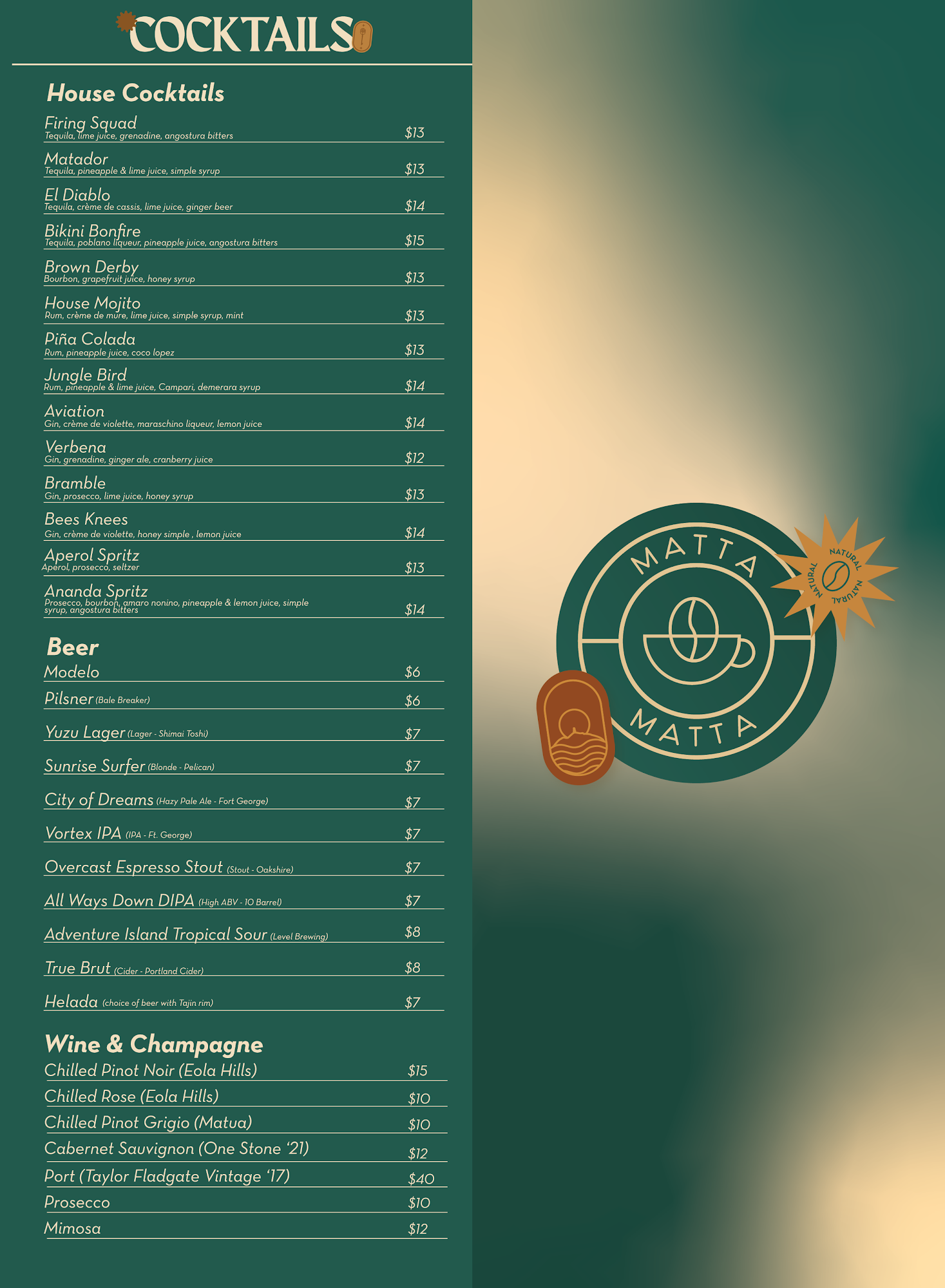 COCKTAILS

House Cocktails

Firing Squad
Tequila, lime juice, grenadine, angostura bitters $13

Matador
Tequila, pineapple & lime juice, simple syrup $13

El Diablo
Tequila, crème de cassis, lime juice, ginger beer $14

Bikini Bonfire
Tequila, poblano liqueur, pineapple juice, angostura bitters $15

Brown Derby
Bourbon, grapefruit juice, honey syrup $13

House Mojito
Rum, crème de mûre, lime juice, simple syrup, mint $13

Piña Colada
Rum, pineapple juice, coco lopez $13

Jungle Bird
Rum, pineapple & lime juice, Campari, demerara syrup $14

Aviation
Gin, crème de violette, maraschino liqueur, lemon juice $14

Verbena
Gin, grenadine, ginger ale, cranberry juice $12

Bramble
Gin, prosecco, lime juice, honey syrup $13

Bees Knees
Gin, crème de violette, honey simple , lemon juice $14

Aperol Spritz
Aperol, prosecco, seltzer $13

Ananda Spritz
Prosecco, bourbon, amaro nonino, pineapple & lemon juice, simple syrup, angostura bitters $14

Beer

Modelo $6

Pilsner (Bale Breaker) $6

Yuzu Lager (Lager - Shimai Toshi) $7

Sunrise Surfer (Blonde - Pelican) $7

City of Dreams (Hazy Pale Ale - Fort George) $7

Vortex IPA (IPA - Ft. George) $7

Overcast Espresso Stout (Stout - Oakshire) $7

All Ways Down DIPA (High ABV - 10 Barrel) $7

Adventure Island Tropical Sour (Level Brewing) $8

True Brut (Cider - Portland Cider) $8

Helada (choice of beer with Tajin rim) $7

Wine & Champagne

Chilled Pinot Noir (Eola Hills) $15

Chilled Rose (Eola Hills) $10

Chilled Pinot Grigio (Matua) $10

Cabernet Sauvignon (One Stone '21) $12

Port (Taylor Fladgate Vintage '17) $40

Prosecco $10

Mimosa $12

MATTA
MATTA
NATURAL NATURAL NATURAL